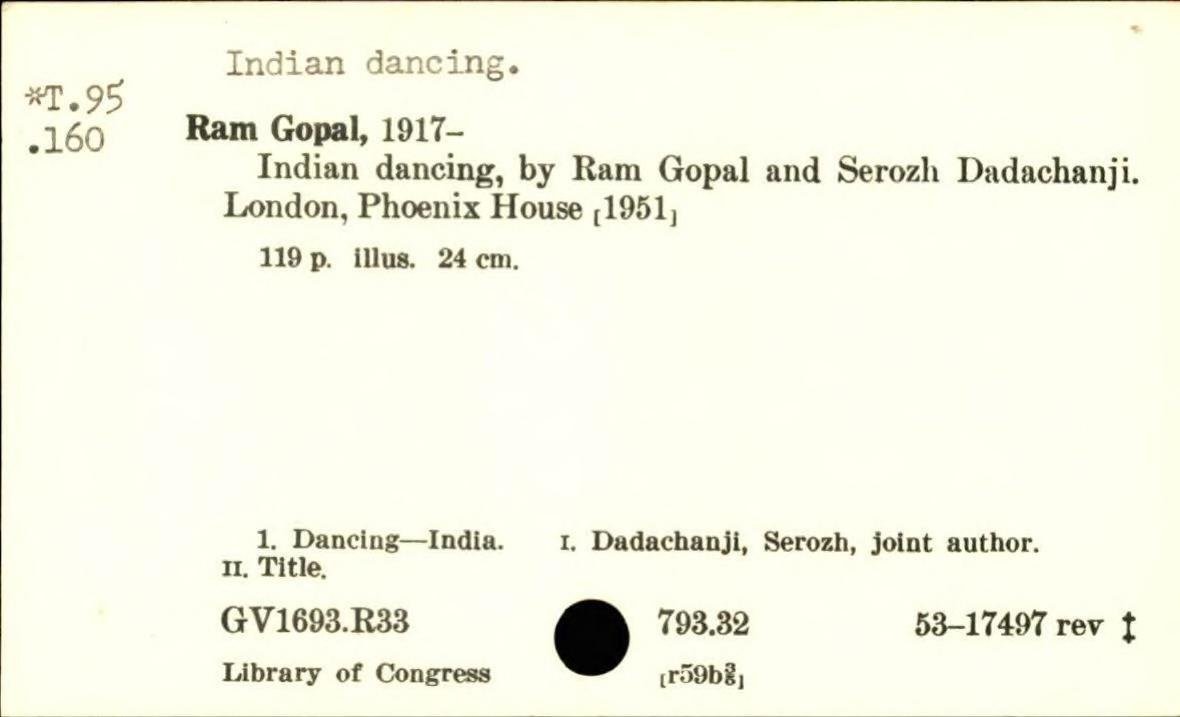 Indian dancing.

*T.95
.160

Ram Gopal, 1917-

Indian dancing, by Ram Gopal and Serozh Dadachanji. London, Phoenix House [1951]

119 p. illus. 24 cm.

1. Dancing—India. I. Dadachanji, Serozh, joint author. II. Title.

GV1693.R33 793.32 53-17497 rev ‡

Library of Congress [r59b$\frac{3}{8}$]